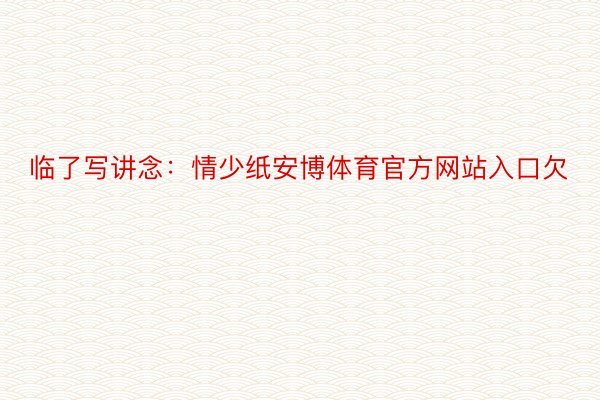 临了写讲念：情少纸安博体育官方网站入口欠